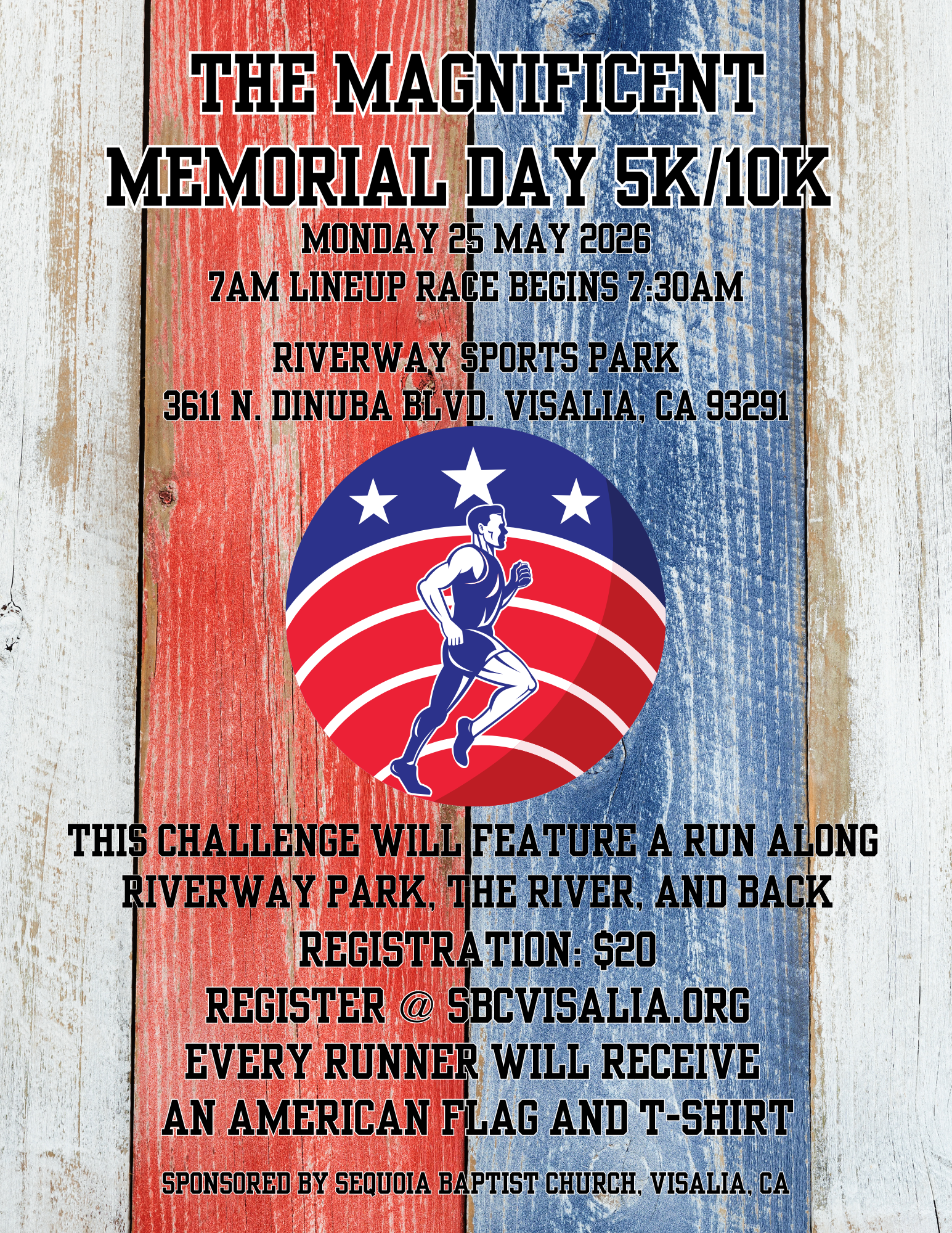 THE MAGNIFICENT
MEMORIAL DAY 5K/10K

MONDAY 25 MAY 2026
7AM LINEUP RACE BEGINS 7:30AM

RIVERWAY SPORTS PARK
3611 N. DINUBA BLVD. VISALIA, CA 93291

THIS CHALLENGE WILL FEATURE A RUN ALONG RIVERWAY PARK, THE RIVER, AND BACK

REGISTRATION: $20

REGISTER @ SBCVISALIA.ORG

EVERY RUNNER WILL RECEIVE AN AMERICAN FLAG AND T-SHIRT

SPONSORED BY SEQUOIA BAPTIST CHURCH, VISALIA, CA